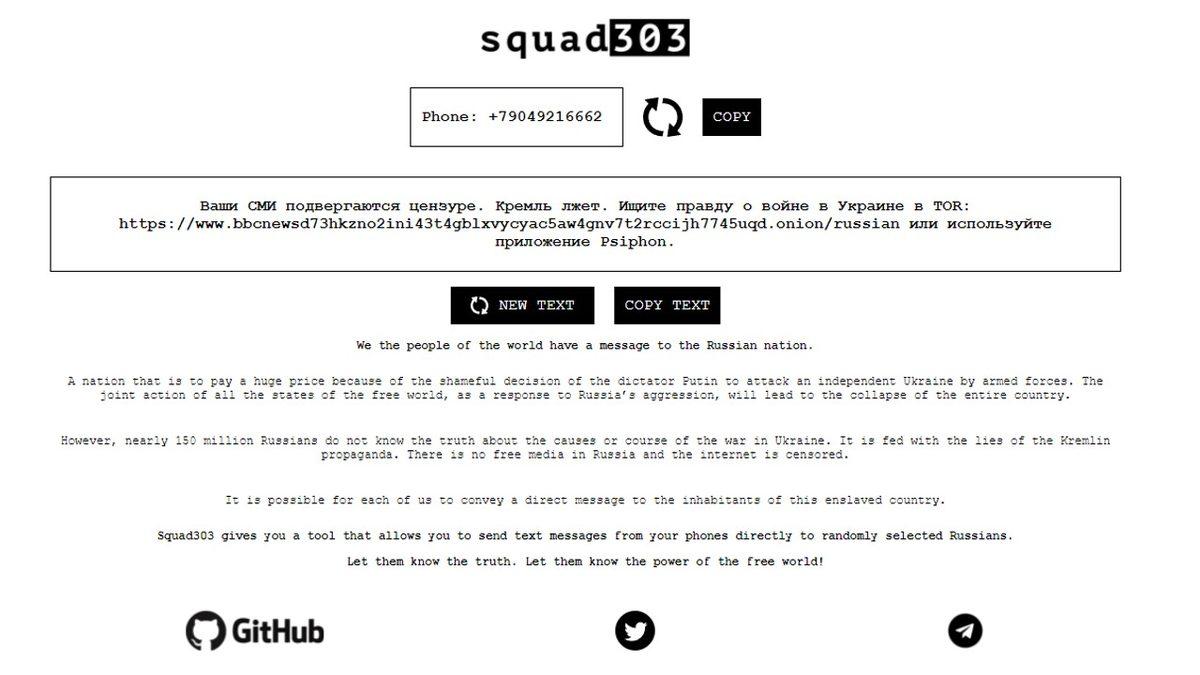 squad303

Phone: +79049216662

COPY

Ваши СМИ подвергаются цензуре. Кремль лжет. Ищите правду о войне в Украине в TOR: https://www.bbcnewsd73hkzno2ini43t4gblxvycyac5aw4gnv7t2rccijh7745uqd.onion/russian или используйте приложение Psiphon.

NEW TEXT

COPY TEXT

We the people of the world have a message to the Russian nation.

A nation that is to pay a huge price because of the shameful decision of the dictator Putin to attack an independent Ukraine by armed forces. The joint action of all the states of the free world, as a response to Russia's aggression, will lead to the collapse of the entire country.

However, nearly 150 million Russians do not know the truth about the causes or course of the war in Ukraine. It is fed with the lies of the Kremlin propaganda. There is no free media in Russia and the internet is censored.

It is possible for each of us to convey a direct message to the inhabitants of this enslaved country.

Squad303 gives you a tool that allows you to send text messages from your phones directly to randomly selected Russians.

Let them know the truth. Let them know the power of the free world!

GitHub